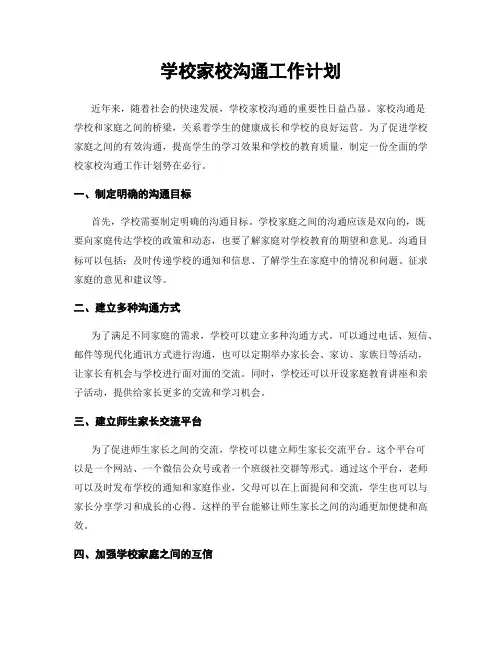 学校家校沟通工作计划

近年来，随着社会的快速发展，学校家校沟通的重要性日益凸显。家校沟通是学校和家庭之间的桥梁，关系着学生的健康成长和学校的良好运营。为了促进学校家庭之间的有效沟通，提高学生的学习效果和学校的教育质量，制定一份全面的学校家校沟通工作计划势在必行。

一、制定明确的沟通目标

首先，学校需要制定明确的沟通目标。学校家庭之间的沟通应该是双向的，既要向家庭传达学校的政策和动态，也要了解家庭对学校教育的期望和意见。沟通目标可以包括：及时传递学校的通知和信息、了解学生在家庭中的情况和问题、征求家庭的意见和建议等。

二、建立多种沟通方式

为了满足不同家庭的需求，学校可以建立多种沟通方式。可以通过电话、短信、邮件等现代化通讯方式进行沟通，也可以定期举办家长会、家访、家族日等活动，让家长有机会与学校进行面对面的交流。同时，学校还可以开设家庭教育讲座和亲子活动，提供给家长更多的交流和学习机会。

三、建立师生家长交流平台

为了促进师生家长之间的交流，学校可以建立师生家长交流平台。这个平台可以是一个网站、一个微信公众号或者一个班级社交群等形式。通过这个平台，老师可以及时发布学校的通知和家庭作业，父母可以在上面提问和交流，学生也可以与家长分享学习和成长的心得。这样的平台能够让师生家长之间的沟通更加便捷和高效。

四、加强学校家庭之间的互信